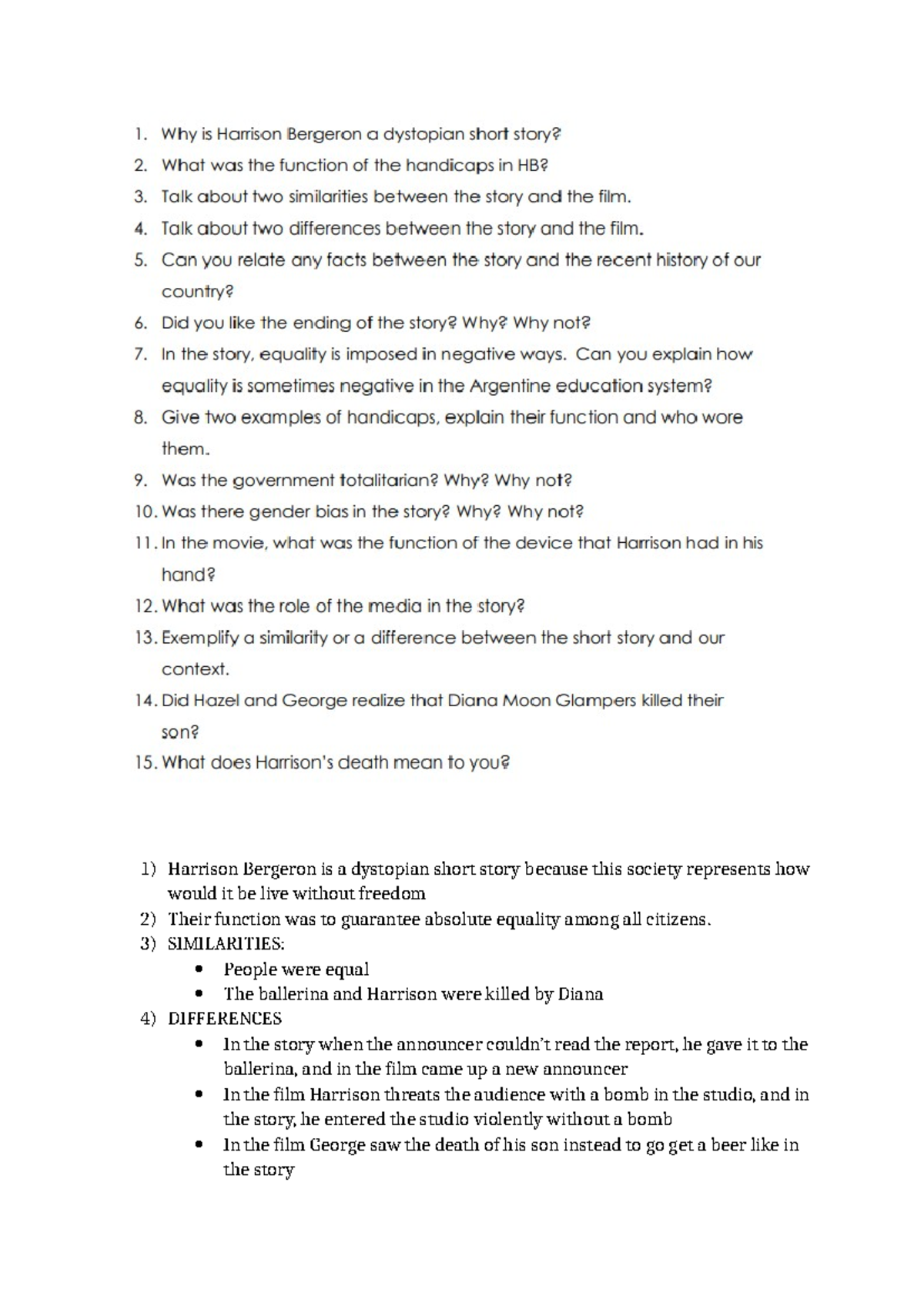 1. Why is Harrison Bergeron a dystopian short story?
2. What was the function of the handicaps in HB?
3. Talk about two similarities between the story and the film.
4. Talk about two differences between the story and the film.
5. Can you relate any facts between the story and the recent history of our country?
6. Did you like the ending of the story? Why? Why not?
7. In the story, equality is imposed in negative ways. Can you explain how equality is sometimes negative in the Argentine education system?
8. Give two examples of handicaps, explain their function and who wore them.
9. Was the government totalitarian? Why? Why not?
10. Was there gender bias in the story? Why? Why not?
11. In the movie, what was the function of the device that Harrison had in his hand?
12. What was the role of the media in the story?
13. Exemplify a similarity or a difference between the short story and our context.
14. Did Hazel and George realize that Diana Moon Glampers killed their son?
15. What does Harrison's death mean to you?

1) Harrison Bergeron is a dystopian short story because this society represents how would it be live without freedom
2) Their function was to guarantee absolute equality among all citizens.
3) SIMILARITIES:
• People were equal
• The ballerina and Harrison were killed by Diana
4) DIFFERENCES
• In the story when the announcer couldn't read the report, he gave it to the ballerina, and in the film came up a new announcer
• In the film Harrison threats the audience with a bomb in the studio, and in the story, he entered the studio violently without a bomb
• In the film George saw the death of his son instead to go get a beer like in the story